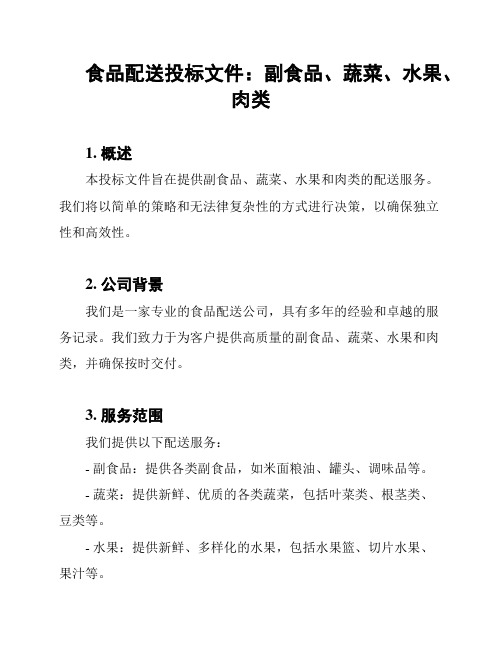 食品配送投标文件：副食品、蔬菜、水果、肉类

1. 概述

本投标文件旨在提供副食品、蔬菜、水果和肉类的配送服务。我们将以简单的策略和无法律复杂性的方式进行决策，以确保独立性和高效性。

2. 公司背景

我们是一家专业的食品配送公司，具有多年的经验和卓越的服务记录。我们致力于为客户提供高质量的副食品、蔬菜、水果和肉类，并确保按时交付。

3. 服务范围

我们提供以下配送服务：

- 副食品：提供各类副食品，如米面粮油、罐头、调味品等。

- 蔬菜：提供新鲜、优质的各类蔬菜，包括叶菜类、根茎类、豆类等。

- 水果：提供新鲜、多样化的水果，包括水果篮、切片水果、果汁等。